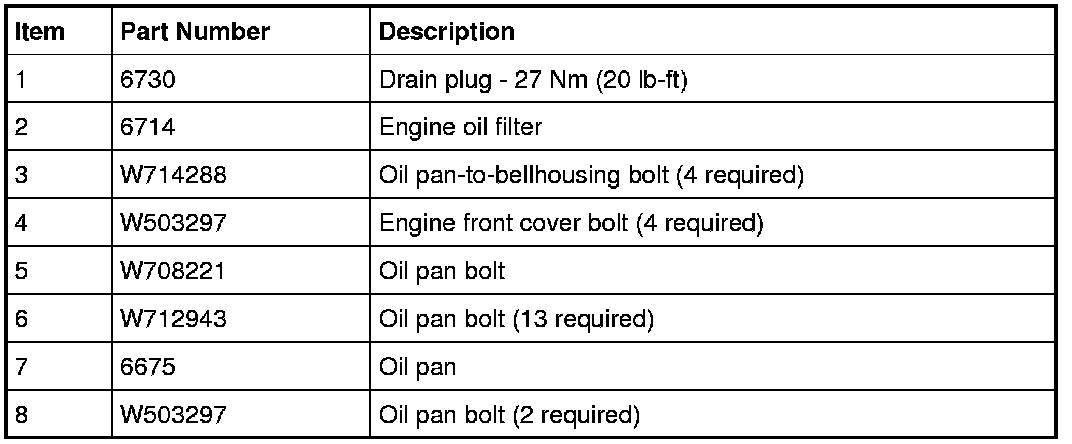 | Item | Part Number | Description |
|---|---|---|
| 1 | 6730 | Drain plug - 27 Nm (20 lb-ft) |
| 2 | 6714 | Engine oil filter |
| 3 | W714288 | Oil pan-to-bellhousing bolt (4 required) |
| 4 | W503297 | Engine front cover bolt (4 required) |
| 5 | W708221 | Oil pan bolt |
| 6 | W712943 | Oil pan bolt (13 required) |
| 7 | 6675 | Oil pan |
| 8 | W503297 | Oil pan bolt (2 required) |